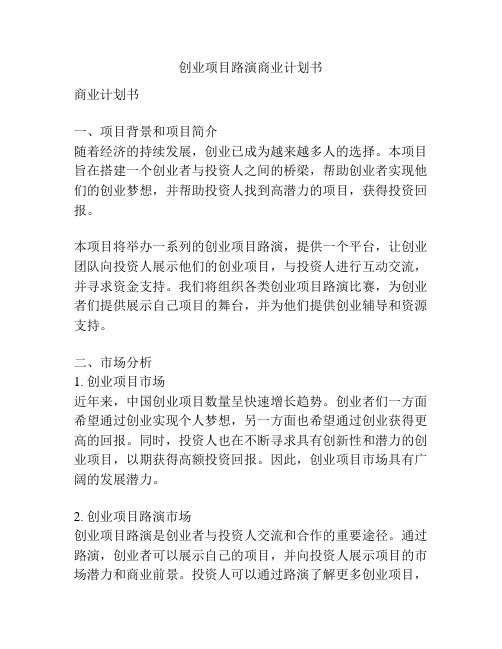 创业项目路演商业计划书

商业计划书

一、项目背景和项目简介
随着经济的持续发展，创业已成为越来越多人的选择。本项目旨在搭建一个创业者与投资人之间的桥梁，帮助创业者实现他们的创业梦想，并帮助投资人找到高潜力的项目，获得投资回报。

本项目将举办一系列的创业项目路演，提供一个平台，让创业团队向投资人展示他们的创业项目，与投资人进行互动交流，并寻求资金支持。我们将组织各类创业项目路演比赛，为创业者们提供展示自己项目的舞台，并为他们提供创业辅导和资源支持。

二、市场分析
1. 创业项目市场
近年来，中国创业项目数量呈快速增长趋势。创业者们一方面希望通过创业实现个人梦想，另一方面也希望通过创业获得更高的回报。同时，投资人也在不断寻求具有创新性和潜力的创业项目，以期获得高额投资回报。因此，创业项目市场具有广阔的发展潜力。

2. 创业项目路演市场
创业项目路演是创业者与投资人交流和合作的重要途径。通过路演，创业者可以展示自己的项目，并向投资人展示项目的市场潜力和商业前景。投资人可以通过路演了解更多创业项目，